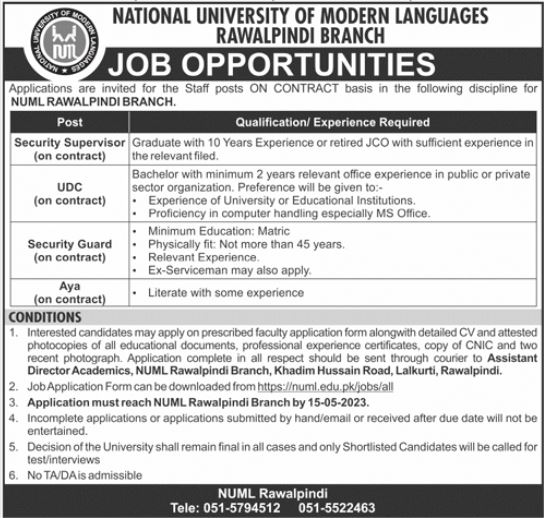 NATIONAL UNIVERSITY OF MODERN LANGUAGES
NUML

NATIONAL UNIVERSITY OF MODERN LANGUAGES
RAWALPINDI BRANCH

JOB OPPORTUNITIES

Applications are invited for the Staff posts ON CONTRACT basis in the following discipline for NUML RAWALPINDI BRANCH.

| Post | Qualification/ Experience Required |
|---|---|
| Security Supervisor (on contract) | Graduate with 10 Years Experience or retired JCO with sufficient experience in the relevant filed. |
| UDC (on contract) | Bachelor with minimum 2 years relevant office experience in public or private sector organization. Preference will be given to:- • Experience of University or Educational Institutions. • Proficiency in computer handling especially MS Office. |
| Security Guard (on contract) | • Minimum Education: Matric • Physically fit: Not more than 45 years. • Relevant Experience. • Ex-Serviceman may also apply. |
| Aya (on contract) | • Literate with some experience |

CONDITIONS

1. Interested candidates may apply on prescribed faculty application form alongwith detailed CV and attested photocopies of all educational documents, professional experience certificates, copy of CNIC and two recent photograph. Application complete in all respect should be sent through courier to Assistant Director Academics, NUML Rawalpindi Branch, Khadim Hussain Road, Lalkurti, Rawalpindi.

2. Job Application Form can be downloaded from https://numl.edu.pk/jobs/all

3. Application must reach NUML Rawalpindi Branch by 15-05-2023.

4. Incomplete applications or applications submitted by hand/email or received after due date will not be entertained.

5. Decision of the University shall remain final in all cases and only Shortlisted Candidates will be called for test/interviews

6. No TA/DA is admissible

NUML Rawalpindi
Tele: 051-5794512 051-5522463